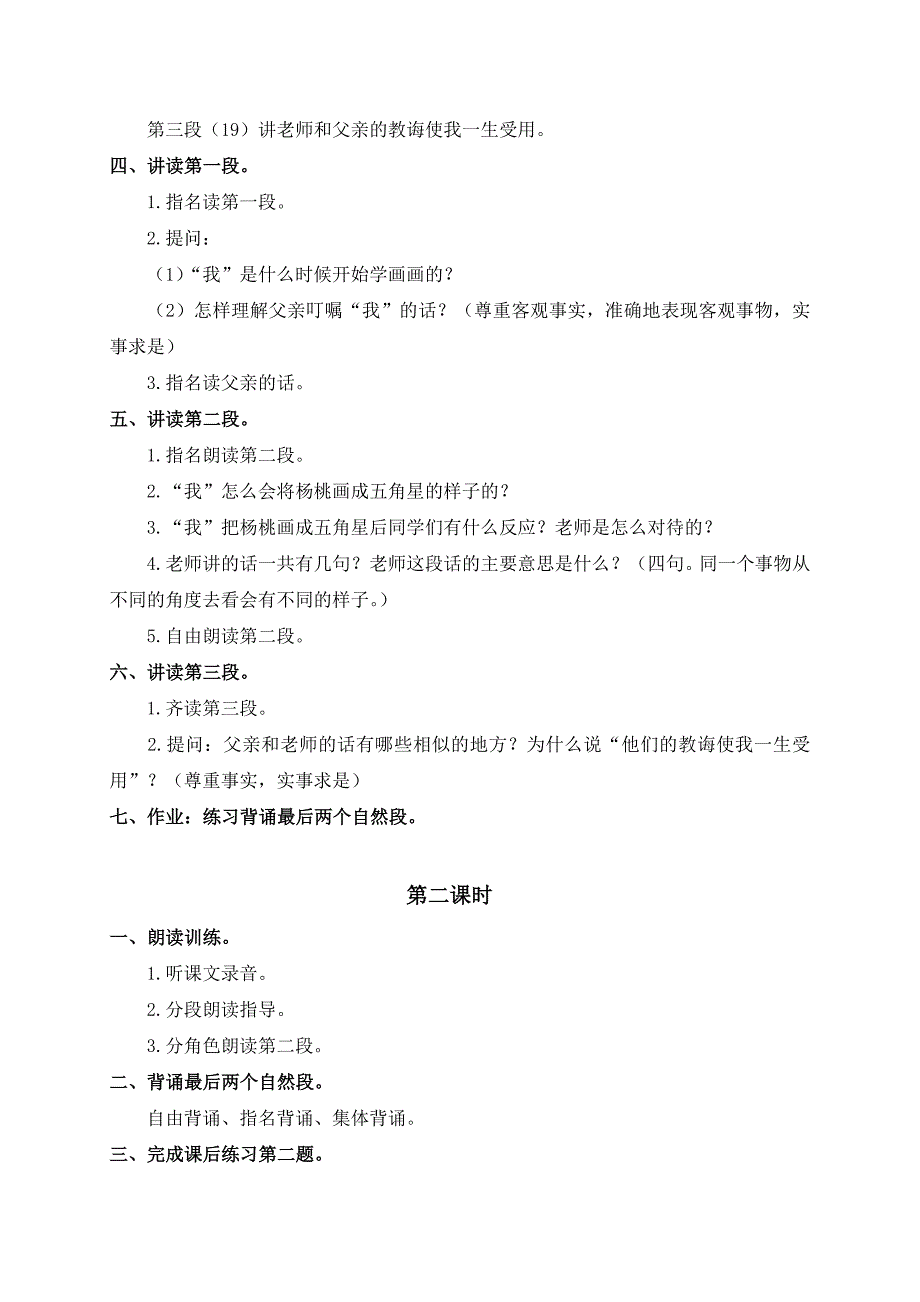 第三段（19）讲老师和父亲的教诲使我一生受用。

四、讲读第一段。

1. 指名读第一段。

2. 提问：

（1）“我”是什么时候开始学画画的？

（2）怎样理解父亲叮嘱“我”的话？（尊重客观事实，准确地表现客观事物，实事求是）

3. 指名读父亲的话。

五、讲读第二段。

1. 指名朗读第二段。

2. “我”怎么会将杨桃画成五角星的样子的？

3. “我”把杨桃画成五角星后同学们有什么反应？老师是怎么对待的？

4. 老师讲的话一共有几句？老师这段话的主要意思是什么？（四句。同一个事物从不同的角度去看会有不同的样子。）

5. 自由朗读第二段。

六、讲读第三段。

1. 齐读第三段。

2. 提问：父亲和老师的话有哪些相似的地方？为什么说“他们的教诲使我一生受用”？（尊重事实，实事求是）

七、作业：练习背诵最后两个自然段。

第二课时

一、朗读训练。

1. 听课文录音。

2. 分段朗读指导。

3. 分角色朗读第二段。

二、背诵最后两个自然段。

自由背诵、指名背诵、集体背诵。

三、完成课后练习第二题。